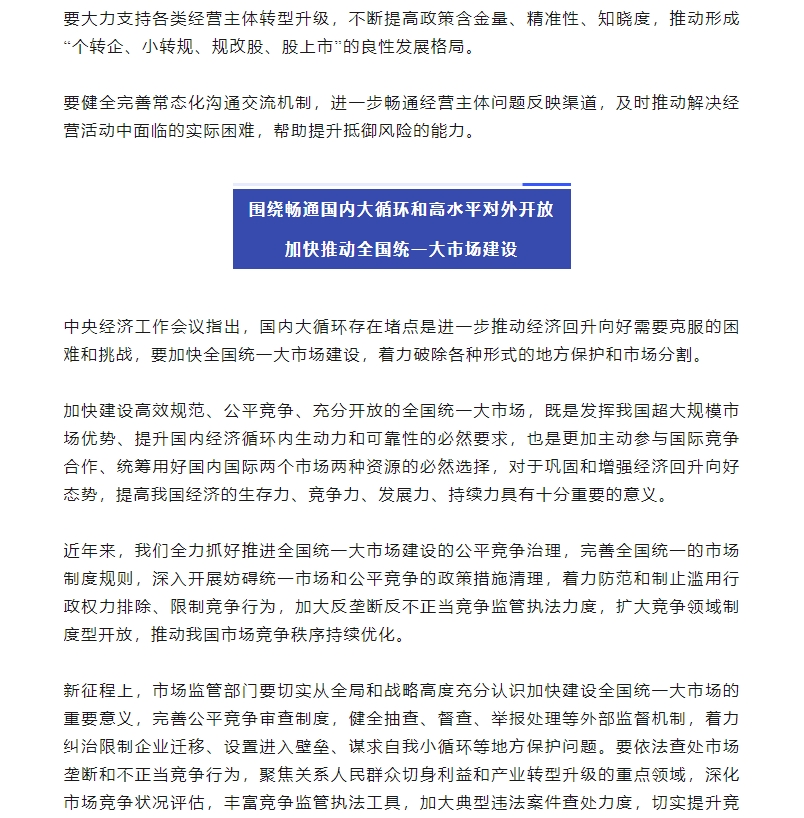 要大力支持各类经营主体转型升级，不断提高政策含金量、精准性、知晓度，推动形成“个转企、小转规、规改股、股上市”的良性发展格局。

要健全完善常态化沟通交流机制，进一步畅通经营主体问题反映渠道，及时推动解决经营活动中面临的实际困难，帮助提升抵御风险的能力。

围绕畅通国内大循环和高水平对外开放
加快推动全国统一大市场建设

中央经济工作会议指出，国内大循环存在堵点是进一步推动经济回升向好需要克服的困难和挑战，要加快全国统一大市场建设，着力破除各种形式的地方保护和市场分割。

加快建设高效规范、公平竞争、充分开放的全国统一大市场，既是发挥我国超大规模市场优势、提升国内经济循环内生动力和可靠性的必然要求，也是更加主动参与国际竞争合作、统筹用好国内国际两个市场两种资源的必然选择，对于巩固和增强经济回升向好态势，提高我国经济的生存力、竞争力、发展力、持续力具有十分重要的意义。

近年来，我们全力抓好推进全国统一大市场建设的公平竞争治理，完善全国统一的市场制度规则，深入开展妨碍统一市场和公平竞争的政策措施清理，着力防范和制止滥用行政权力排除、限制竞争行为，加大反垄断反不正当竞争监管执法力度，扩大竞争领域制度型开放，推动我国市场竞争秩序持续优化。

新征程上，市场监管部门要切实从全局和战略高度充分认识加快建设全国统一大市场的重要意义，完善公平竞争审查制度，健全抽查、督查、举报处理等外部监督机制，着力纠治限制企业迁移、设置进入壁垒、谋求自我小循环等地方保护问题。要依法查处市场垄断和不正当竞争行为，聚焦关系人民群众切身利益和产业转型升级的重点领域，深化市场竞争状况评估，丰富竞争监管执法工具，加大典型违法案件查处力度，切实提升竞